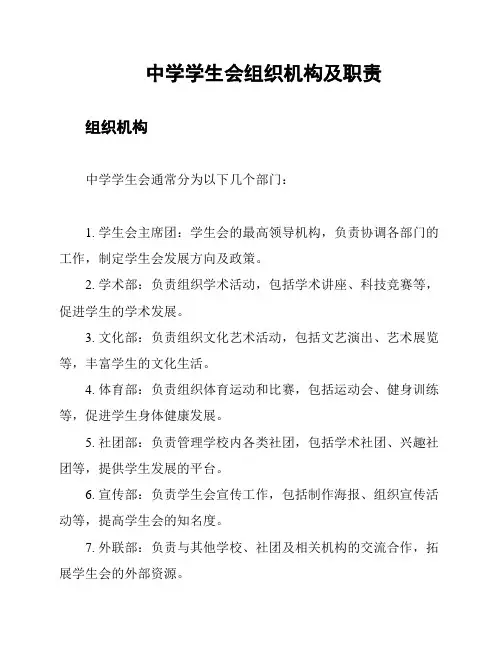 中学学生会组织机构及职责

组织机构

中学学生会通常分为以下几个部门：

1. 学生会主席团：学生会的最高领导机构，负责协调各部门的工作，制定学生会发展方向及政策。

2. 学术部：负责组织学术活动，包括学术讲座、科技竞赛等，促进学生的学术发展。

3. 文化部：负责组织文化艺术活动，包括文艺演出、艺术展览等，丰富学生的文化生活。

4. 体育部：负责组织体育运动和比赛，包括运动会、健身训练等，促进学生身体健康发展。

5. 社团部：负责管理学校内各类社团，包括学术社团、兴趣社团等，提供学生发展的平台。

6. 宣传部：负责学生会宣传工作，包括制作海报、组织宣传活动等，提高学生会的知名度。

7. 外联部：负责与其他学校、社团及相关机构的交流合作，拓展学生会的外部资源。